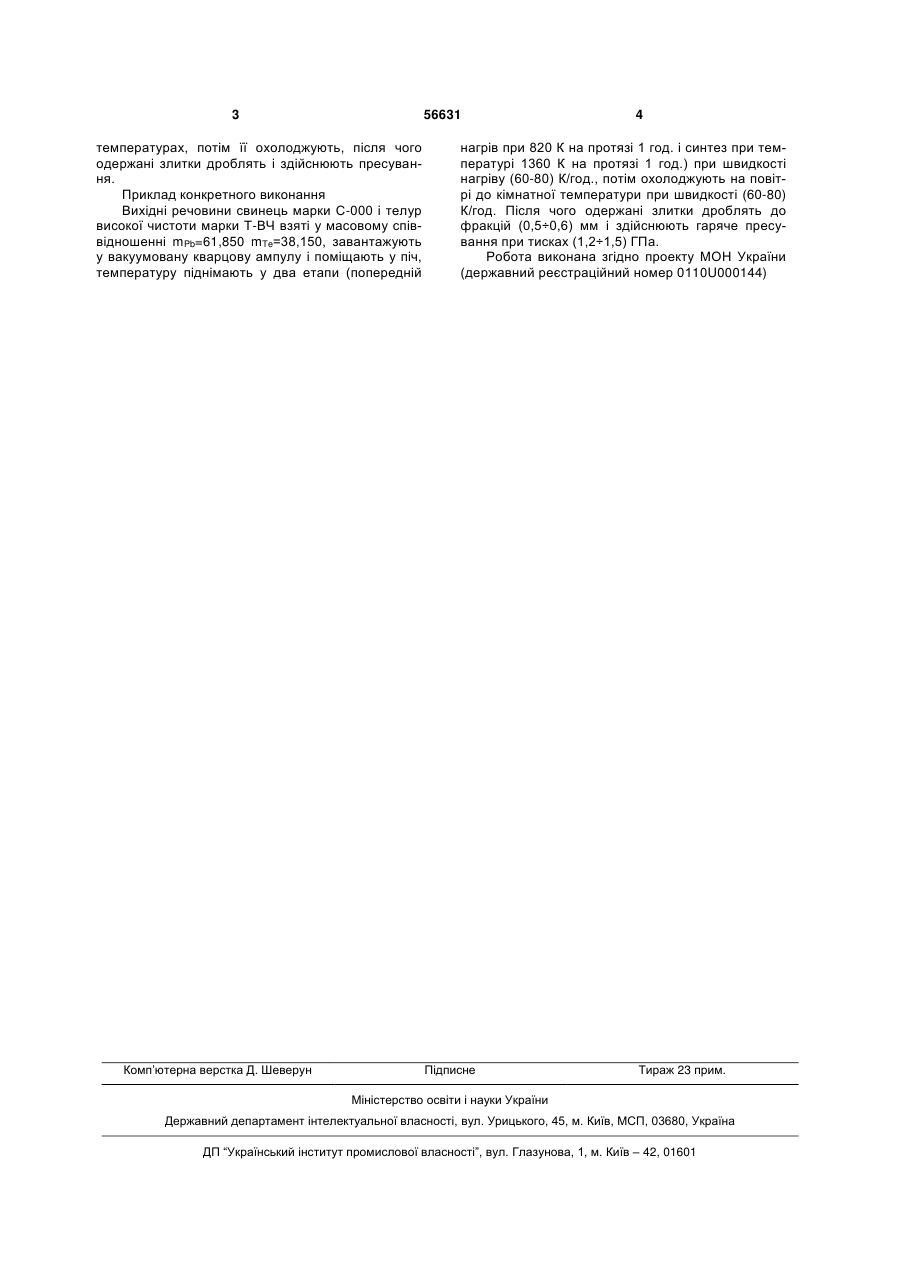 3 56631 4

температурах, потім її охолоджують, після чого одержані злитки дроблять і здійснюють пресування.

Приклад конкретного виконання

Вихідні речовини свинець марки С-000 і телур високої чистоти марки Т-ВЧ взяті у масовому співвідношенні $m_{Pb}$=61,850 $m_{Te}$=38,150, завантажують у вакуумовану кварцову ампулу і поміщають у піч, температуру піднімають у два етапи (попередній нагрів при 820 К на протязі 1 год. і синтез при температурі 1360 К на протязі 1 год.) при швидкості нагріву (60-80) К/год., потім охолоджують на повітрі до кімнатної температури при швидкості (60-80) К/год. Після чого одержані злитки дроблять до фракцій (0,5÷0,6) мм і здійснюють гаряче пресування при тисках (1,2÷1,5) ГПа.

Робота виконана згідно проекту МОН України (державний реєстраційний номер 0110U000144)

Комп'ютерна верстка Д. Шеверун Підписне Тираж 23 прим.

Міністерство освіти і науки України

Державний департамент інтелектуальної власності, вул. Урицького, 45, м. Київ, МСП, 03680, Україна

ДП "Український інститут промислової власності", вул. Глазунова, 1, м. Київ – 42, 01601